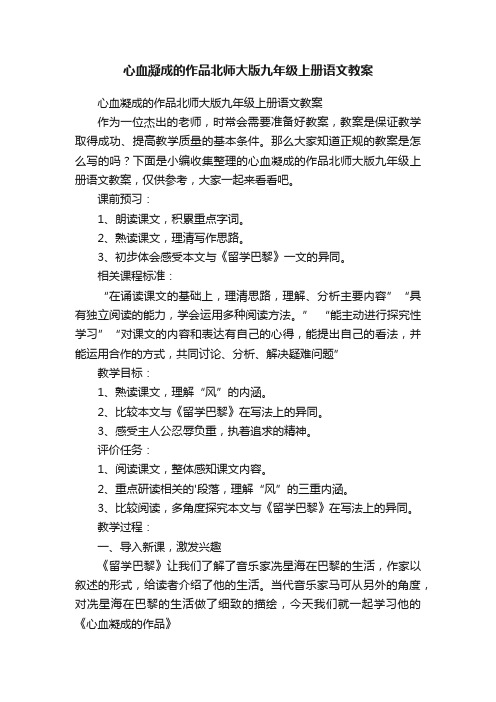 心血凝成的作品北师大版九年级上册语文教案

心血凝成的作品北师大版九年级上册语文教案

作为一位杰出的老师，时常会需要准备好教案，教案是保证教学取得成功、提高教学质量的基本条件。那么大家知道正规的教案是怎么写的吗？下面是小编收集整理的心血凝成的作品北师大版九年级上册语文教案，仅供参考，大家一起来看看吧。

课前预习：

1、朗读课文，积累重点字词。

2、熟读课文，理清写作思路。

3、初步体会感受本文与《留学巴黎》一文的异同。

相关课程标准：

“在诵读课文的基础上，理清思路，理解、分析主要内容” “具有独立阅读的能力，学会运用多种阅读方法。” “能主动进行探究性学习” “对课文的内容和表达有自己的心得，能提出自己的看法，并能运用合作的方式，共同讨论、分析、解决疑难问题”

教学目标：

1、熟读课文，理解“风”的内涵。

2、比较本文与《留学巴黎》在写法上的异同。

3、感受主人公忍辱负重，执着追求的精神。

评价任务：

1、阅读课文，整体感知课文内容。

2、重点研读相关的'段落，理解“风”的三重内涵。

3、比较阅读，多角度探究本文与《留学巴黎》在写法上的异同。

教学过程：

一、导入新课，激发兴趣

《留学巴黎》让我们了解了音乐家冼星海在巴黎的生活，作家以叙述的形式，给读者介绍了他的生活。当代音乐家马可从另外的角度，对冼星海在巴黎的生活做了细致的描绘，今天我们就一起学习他的《心血凝成的作品》